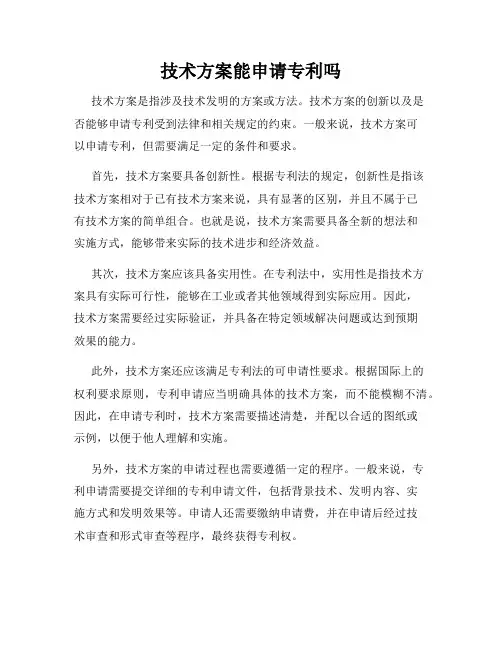 技术方案能申请专利吗

技术方案是指涉及技术发明的方案或方法。技术方案的创新以及是否能够申请专利受到法律和相关规定的约束。一般来说，技术方案可以申请专利，但需要满足一定的条件和要求。

首先，技术方案要具备创新性。根据专利法的规定，创新性是指该技术方案相对于已有技术方案来说，具有显著的区别，并且不属于已有技术方案的简单组合。也就是说，技术方案需要具备全新的想法和实施方式，能够带来实际的技术进步和经济效益。

其次，技术方案应该具备实用性。在专利法中，实用性是指技术方案具有实际可行性，能够在工业或者其他领域得到实际应用。因此，技术方案需要经过实际验证，并具备在特定领域解决问题或达到预期效果的能力。

此外，技术方案还应该满足专利法的可申请性要求。根据国际上的权利要求原则，专利申请应当明确具体的技术方案，而不能模糊不清。因此，在申请专利时，技术方案需要描述清楚，并配以合适的图纸或示例，以便于他人理解和实施。

另外，技术方案的申请过程也需要遵循一定的程序。一般来说，专利申请需要提交详细的专利申请文件，包括背景技术、发明内容、实施方式和发明效果等。申请人还需要缴纳申请费，并在申请后经过技术审查和形式审查等程序，最终获得专利权。